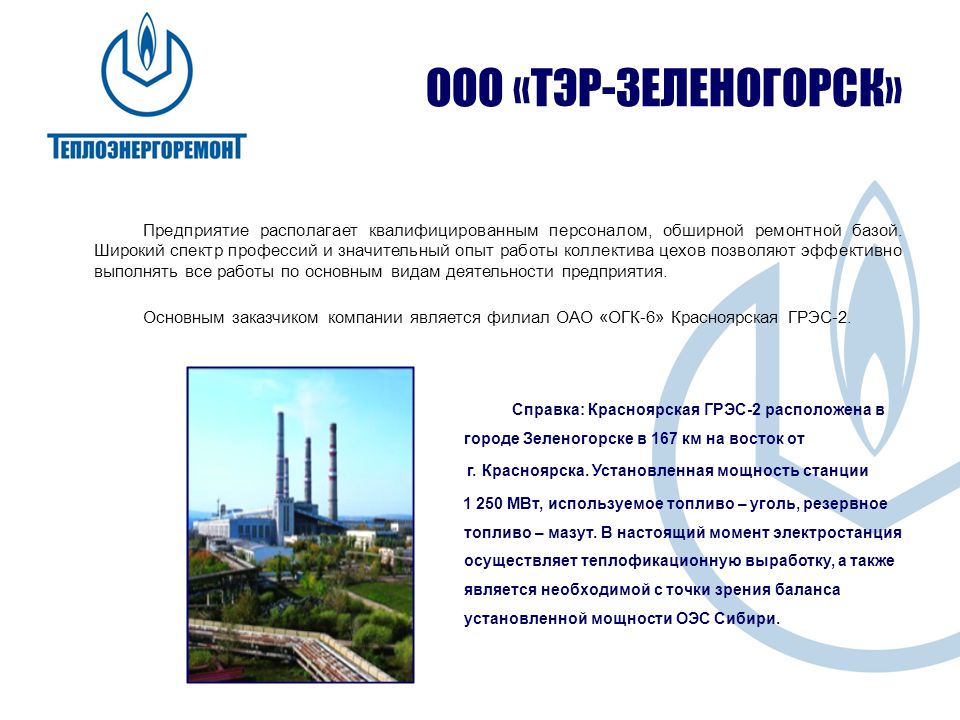 ТЕПЛОЭНЕРГОРЕМОНТ

ООО «ТЭР-ЗЕЛЕНОГОРСК»

Предприятие располагает квалифицированным персоналом, обширной ремонтной базой. Широкий спектр профессий и значительный опыт работы коллектива цехов позволяют эффективно выполнять все работы по основным видам деятельности предприятия.

Основным заказчиком компании является филиал ОАО «ОГК-6» Красноярская ГРЭС-2.

Справка: Красноярская ГРЭС-2 расположена в городе Зеленогорске в 167 км на восток от г. Красноярска. Установленная мощность станции 1 250 МВт, используемое топливо – уголь, резервное топливо – мазут. В настоящий момент электростанция осуществляет теплофикационную выработку, а также является необходимой с точки зрения баланса установленной мощности ОЭС Сибири.